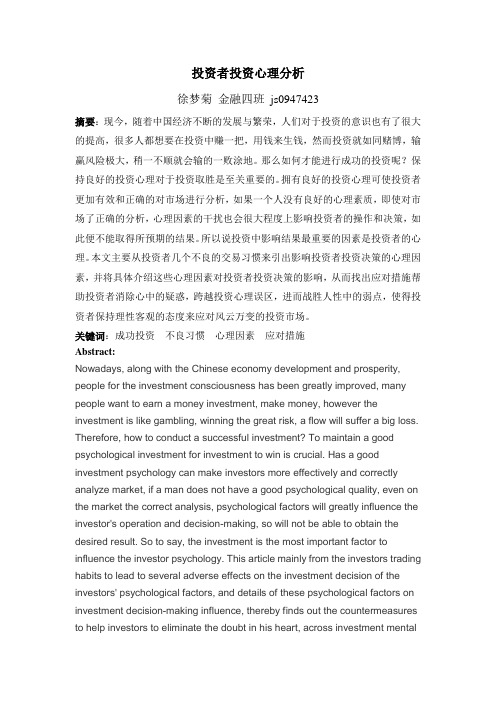 投资者投资心理分析

徐梦菊 金融四班 js0947423

摘要：现今，随着中国经济不断的发展与繁荣，人们对于投资的意识也有了很大的提高，很多人都想要在投资中赚一把，用钱来生钱，然而投资就如同赌博，输赢风险极大，稍一不顺就会输的一败涂地。那么如何才能进行成功的投资呢？保持良好的投资心理对于投资取胜是至关重要的。拥有良好的投资心理可使投资者更加有效和正确的对市场进行分析，如果一个人没有良好的心理素质，即使对市场了正确的分析，心理因素的干扰也会很大程度上影响投资者的操作和决策，如此便不能取得所预期的结果。所以说投资中影响结果最重要的因素是投资者的心理。本文主要从投资者几个不良的交易习惯来引出影响投资者投资决策的心理因素，并将具体介绍这些心理因素对投资者投资决策的影响，从而找出应对措施帮助投资者消除心中的疑惑，跨越投资心理误区，进而战胜人性中的弱点，使得投资者保持理性客观的态度来应对风云万变的投资市场。

关键词：成功投资 不良习惯 心理因素 应对措施

Abstract:

Nowadays, along with the Chinese economy development and prosperity, people for the investment consciousness has been greatly improved, many people want to earn a money investment, make money, however the investment is like gambling, winning the great risk, a flow will suffer a big loss. Therefore, how to conduct a successful investment? To maintain a good psychological investment for investment to win is crucial. Has a good investment psychology can make investors more effectively and correctly analyze market, if a man does not have a good psychological quality, even on the market the correct analysis, psychological factors will greatly influence the investor's operation and decision-making, so will not be able to obtain the desired result. So to say, the investment is the most important factor to influence the investor psychology. This article mainly from the investors trading habits to lead to several adverse effects on the investment decision of the investors' psychological factors, and details of these psychological factors on investment decision-making influence, thereby finds out the countermeasures to help investors to eliminate the doubt in his heart, across investment mental